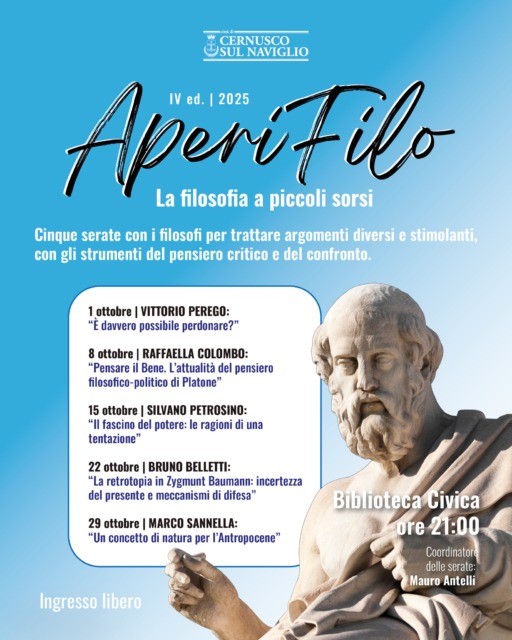 città di
CERNUSCO
SUL NAVIGLIO

IV ed. | 2025

AperiFilo

La filosofia a piccoli sorsi

Cinque serate con i filosofi per trattare argomenti diversi e stimolanti, con gli strumenti del pensiero critico e del confronto.

1 ottobre | VITTORIO PEREGO:
"È davvero possibile perdonare?"

8 ottobre | RAFFAELLA COLOMBO:
"Pensare il Bene. L'attualità del pensiero filosofico-politico di Platone"

15 ottobre | SILVANO PETROSINO:
"Il fascino del potere: le ragioni di una tentazione"

22 ottobre | BRUNO BELLETTI:
"La retrotopia in Zygmunt Baumann: incertezza del presente e meccanismi di difesa"

29 ottobre | MARCO SANNELLA:
"Un concetto di natura per l'Antropocene"

Biblioteca Civica
ore 21:00

Coordinatore delle serate:
Mauro Antelli

Ingresso libero